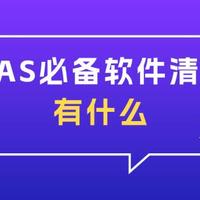 AS必备软件清
有什么